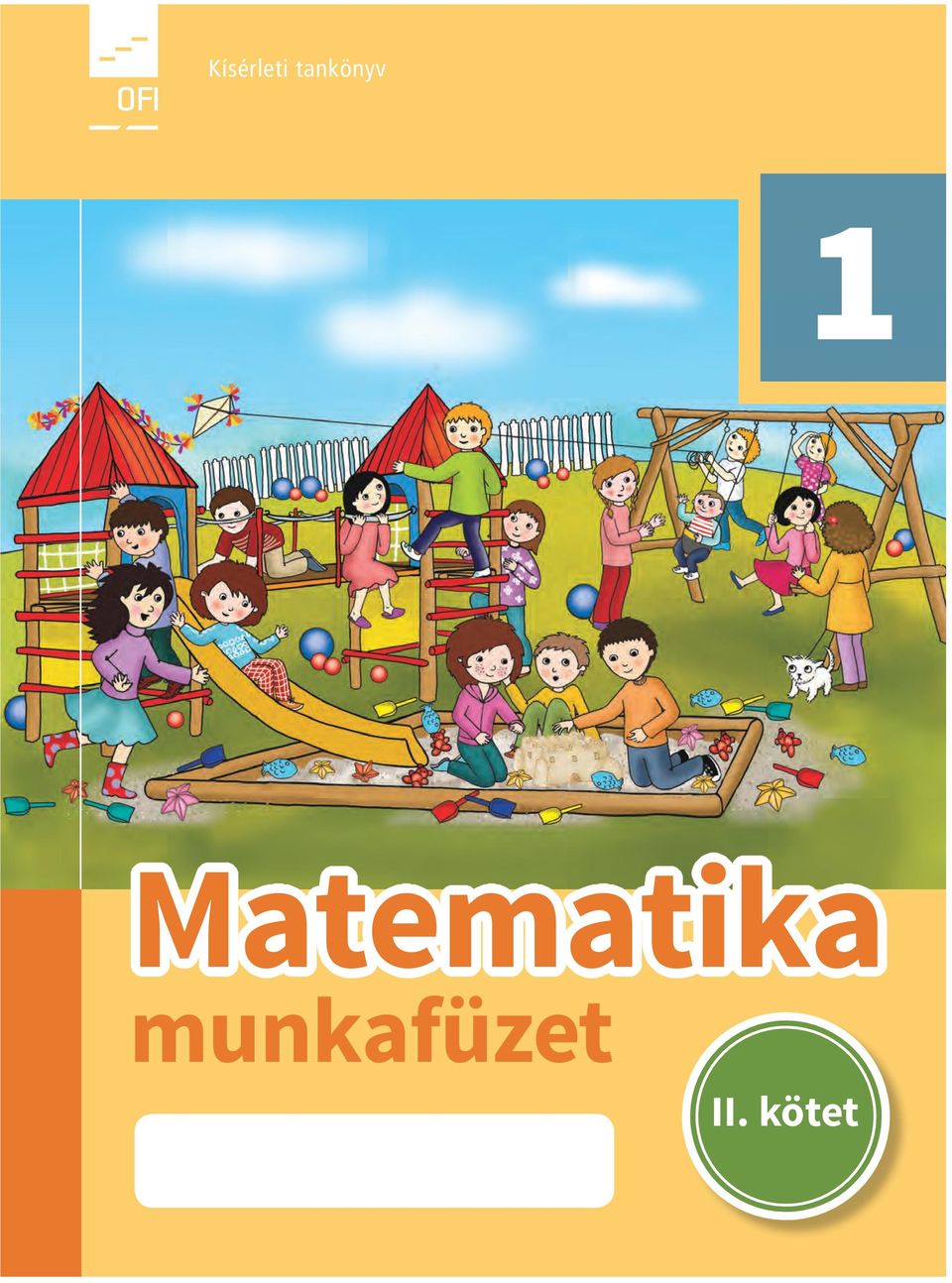 OFI

Kísérleti tankönyv

1

Matematika
munkafüzet

II. kötet